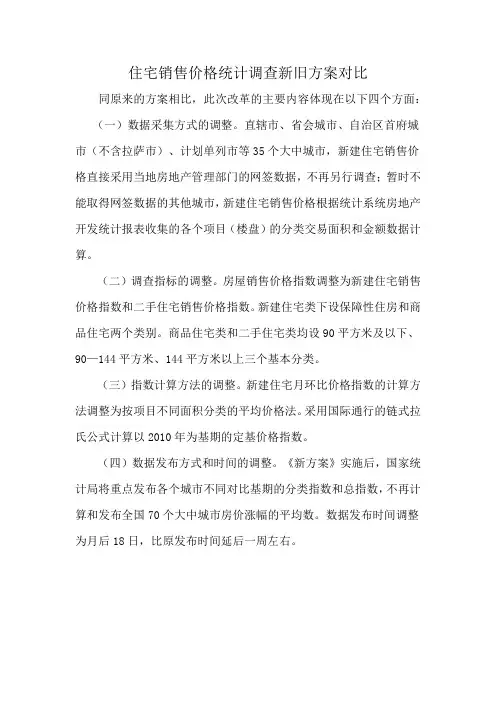 住宅销售价格统计调查新旧方案对比

同原来的方案相比，此次改革的主要内容体现在以下四个方面：

（一）数据采集方式的调整。直辖市、省会城市、自治区首府城市（不含拉萨市）、计划单列市等35个大中城市，新建住宅销售价格直接采用当地房地产管理部门的网签数据，不再另行调查；暂时不能取得网签数据的其他城市，新建住宅销售价格根据统计系统房地产开发统计报表收集的各个项目（楼盘）的分类交易面积和金额数据计算。

（二）调查指标的调整。房屋销售价格指数调整为新建住宅销售价格指数和二手住宅销售价格指数。新建住宅类下设保障性住房和商品住宅两个类别。商品住宅类和二手住宅类均设90平方米及以下、90—144平方米、144平方米以上三个基本分类。

（三）指数计算方法的调整。新建住宅月环比价格指数的计算方法调整为按项目不同面积分类的平均价格法。采用国际通行的链式拉氏公式计算以2010年为基期的定基价格指数。

（四）数据发布方式和时间的调整。《新方案》实施后，国家统计局将重点发布各个城市不同对比基期的分类指数和总指数，不再计算和发布全国70个大中城市房价涨幅的平均数。数据发布时间调整为月后18日，比原发布时间延后一周左右。